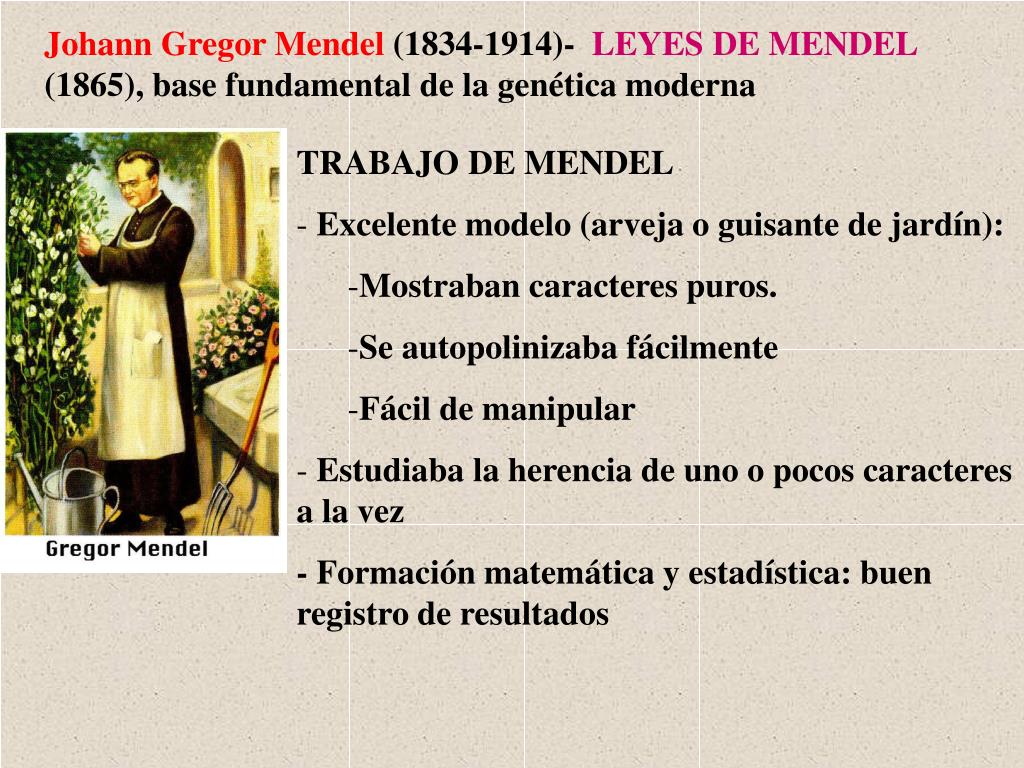 Johann Gregor Mendel (1834-1914)- LEYES DE MENDEL (1865), base fundamental de la genética moderna

Gregor Mendel

TRABAJO DE MENDEL

- Excelente modelo (arveja o guisante de jardín):

-Mostraban caracteres puros.

-Se autopolinizaba fácilmente

-Fácil de manipular

- Estudiaba la herencia de uno o pocos caracteres a la vez

- Formación matemática y estadística: buen registro de resultados